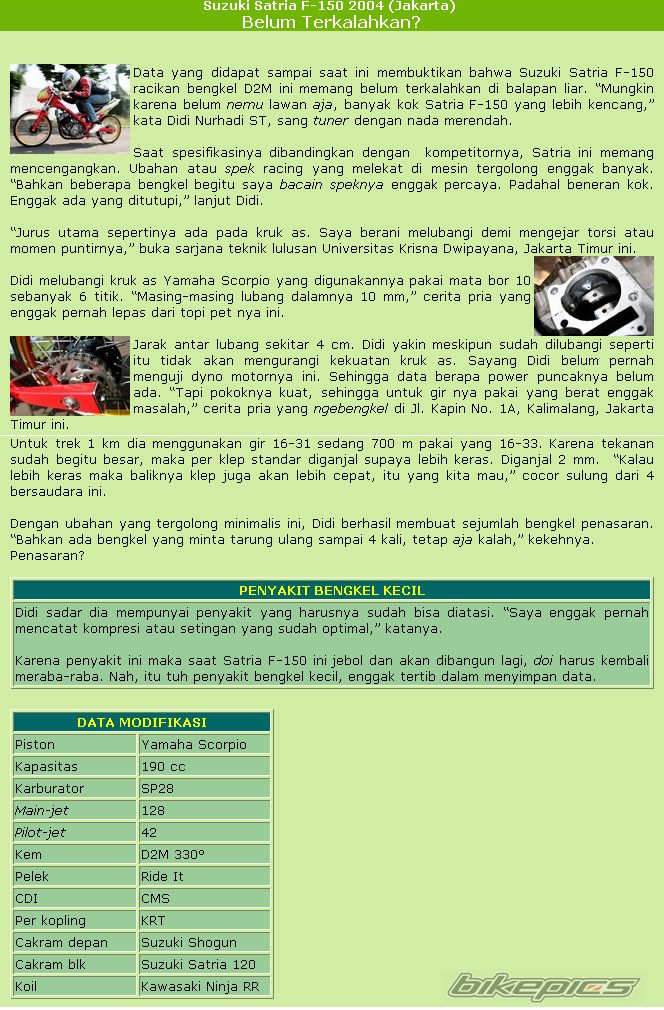 Suzuki Satria F-150 2004 (Jakarta)
Belum Terkalahkan?

Data yang didapat sampai saat ini membuktikan bahwa Suzuki Satria F-150 racikan bengkel D2M ini memang belum terkalahkan di balapan liar. "Mungkin karena belum nemu lawan aja, banyak kok Satria F-150 yang lebih kencang," kata Didi Nurhadi ST, sang tuner dengan nada merendah.

Saat spesifikasinya dibandingkan dengan kompetitornya, Satria ini memang mencengangkan. Ubahan atau spek racing yang melekat di mesin tergolong enggak banyak. "Bahkan beberapa bengkel begitu saya bacain speknya enggak percaya. Padahal beneran kok. Enggak ada yang ditutupi," lanjut Didi.

"Jurus utama sepertinya ada pada kruk as. Saya berani melubangi demi mengejar torsi atau momen puntirnya," buka sarjana teknik lulusan Universitas Krisna Dwipayana, Jakarta Timur ini.

Didi melubangi kruk as Yamaha Scorpio yang digunakannya pakai mata bor 10 sebanyak 6 titik. "Masing-masing lubang dalamnya 10 mm," cerita pria yang enggak pernah lepas dari topi pet nya ini.

Jarak antar lubang sekitar 4 cm. Didi yakin meskipun sudah dilubangi seperti itu tidak akan mengurangi kekuatan kruk as. Sayang Didi belum pernah menguji dyno motornya ini. Sehingga data berapa power puncaknya belum ada. "Tapi pokoknya kuat, sehingga untuk gir nya pakai yang berat enggak masalah," cerita pria yang ngebengkel di Jl. Kapin No. 1A, Kalimalang, Jakarta Timur ini.

Untuk trek 1 km dia menggunakan gir 16-31 sedang 700 m pakai yang 16-33. Karena tekanan sudah begitu besar, maka per klep standar diganjal supaya lebih keras. Diganjal 2 mm. "Kalau lebih keras maka baliknya klep juga akan lebih cepat, itu yang kita mau," cocor sulung dari 4 bersaudara ini.

Dengan ubahan yang tergolong minimalis ini, Didi berhasil membuat sejumlah bengkel penasaran. "Bahkan ada bengkel yang minta tarung ulang sampai 4 kali, tetap aja kalah," kekehnya. Penasaran?

PENYAKIT BENGKEL KECIL

Didi sadar dia mempunyai penyakit yang harusnya sudah bisa diatasi. "Saya enggak pernah mencatat kompresi atau setingan yang sudah optimal," katanya.

Karena penyakit ini maka saat Satria F-150 ini jebol dan akan dibangun lagi, doi harus kembali meraba-raba. Nah, itu tuh penyakit bengkel kecil, enggak tertib dalam menyimpan data.

| DATA MODIFIKASI | |
|---|---|
| Piston | Yamaha Scorpio |
| Kapasitas | 190 cc |
| Karburator | SP28 |
| Main-jet | 128 |
| Pilot-jet | 42 |
| Kem | D2M 330° |
| Pelek | Ride It |
| CDI | CMS |
| Per kopling | KRT |
| Cakram depan | Suzuki Shogun |
| Cakram blk | Suzuki Satria 120 |
| Koil | Kawasaki Ninja RR |

bikepics